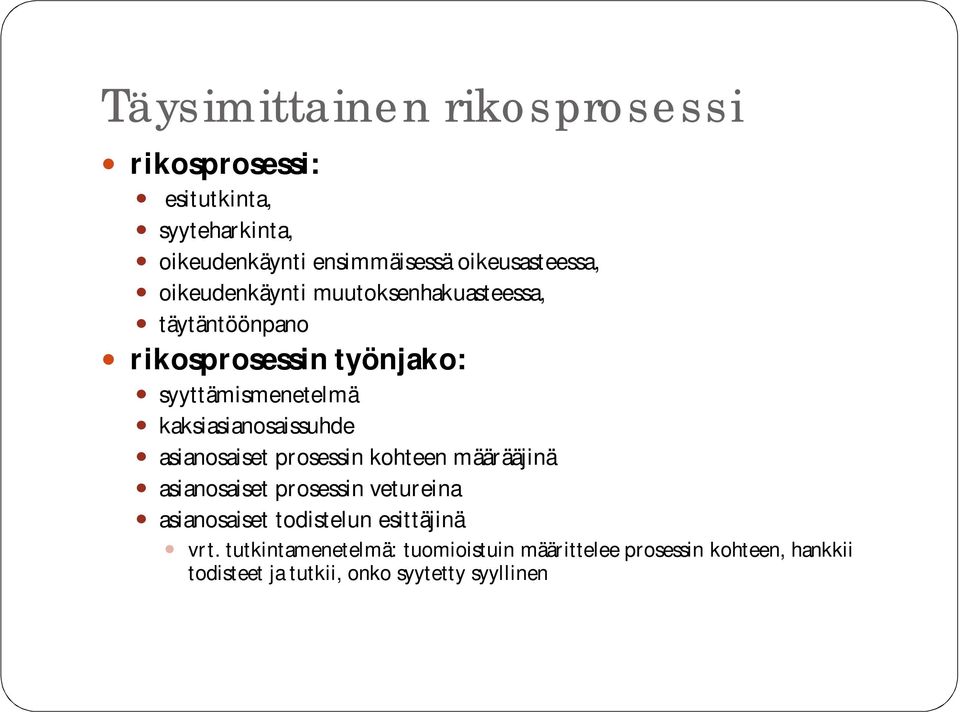 Täysimittainen rikosprosessi

rikosprosessi:

esitutkinta,

syyteharkinta,

oikeudenkäynti ensimmäisessä oikeusasteessa,

oikeudenkäynti muutoksenhakuasteessa,

täytäntöönpano

rikosprosessin työnjako:

syyttämismenetelmä

kaksiasianosaissuhde

asianosaiset prosessin kohteen määrääjinä

asianosaiset prosessin vetureina

asianosaiset todistelun esittäjinä

vrt. tutkintamenetelmä: tuomioistuin määrittelee prosessin kohteen, hankkii todisteet ja tutkii, onko syytetty syyllinen